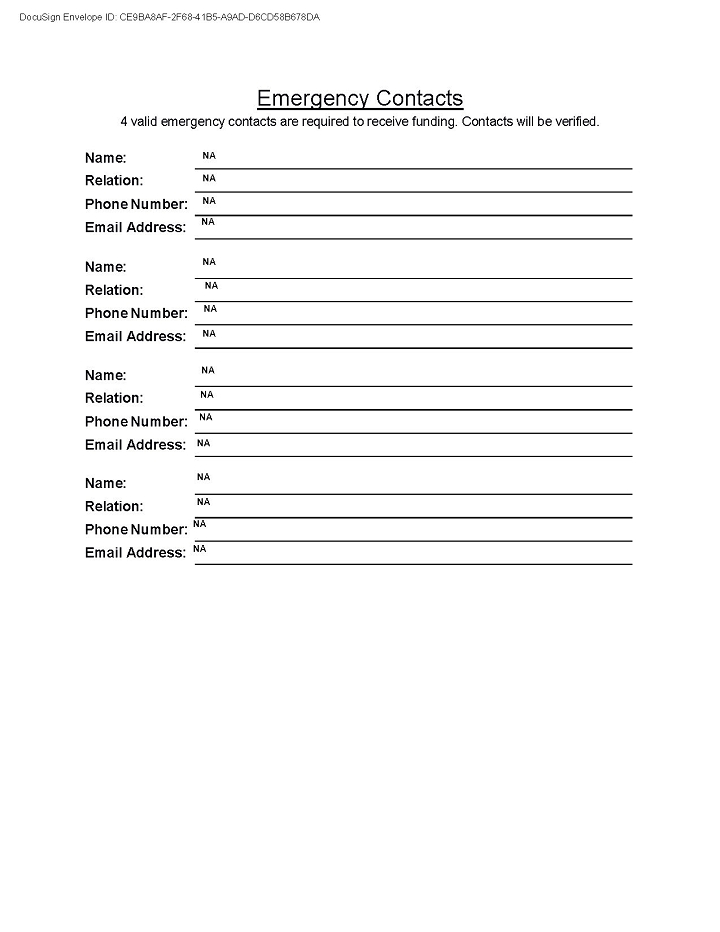 DocuSign Envelope ID: CE9BA8AF-2F68-41B5-A9AD-D6CD58B678DA

Emergency Contacts

4 valid emergency contacts are required to receive funding. Contacts will be verified.

Name: NA
Relation: NA
Phone Number: NA
Email Address: NA

Name: NA
Relation: NA
Phone Number: NA
Email Address: NA

Name: NA
Relation: NA
Phone Number: NA
Email Address: NA

Name: NA
Relation: NA
Phone Number: NA
Email Address: NA